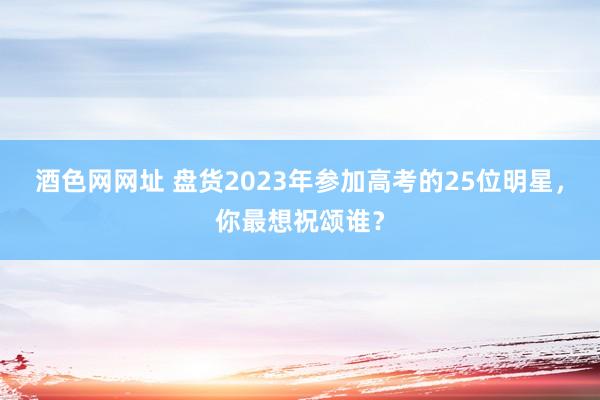 酒色网网址 盘货2023年参加高考的25位明星，你最想祝颂谁？